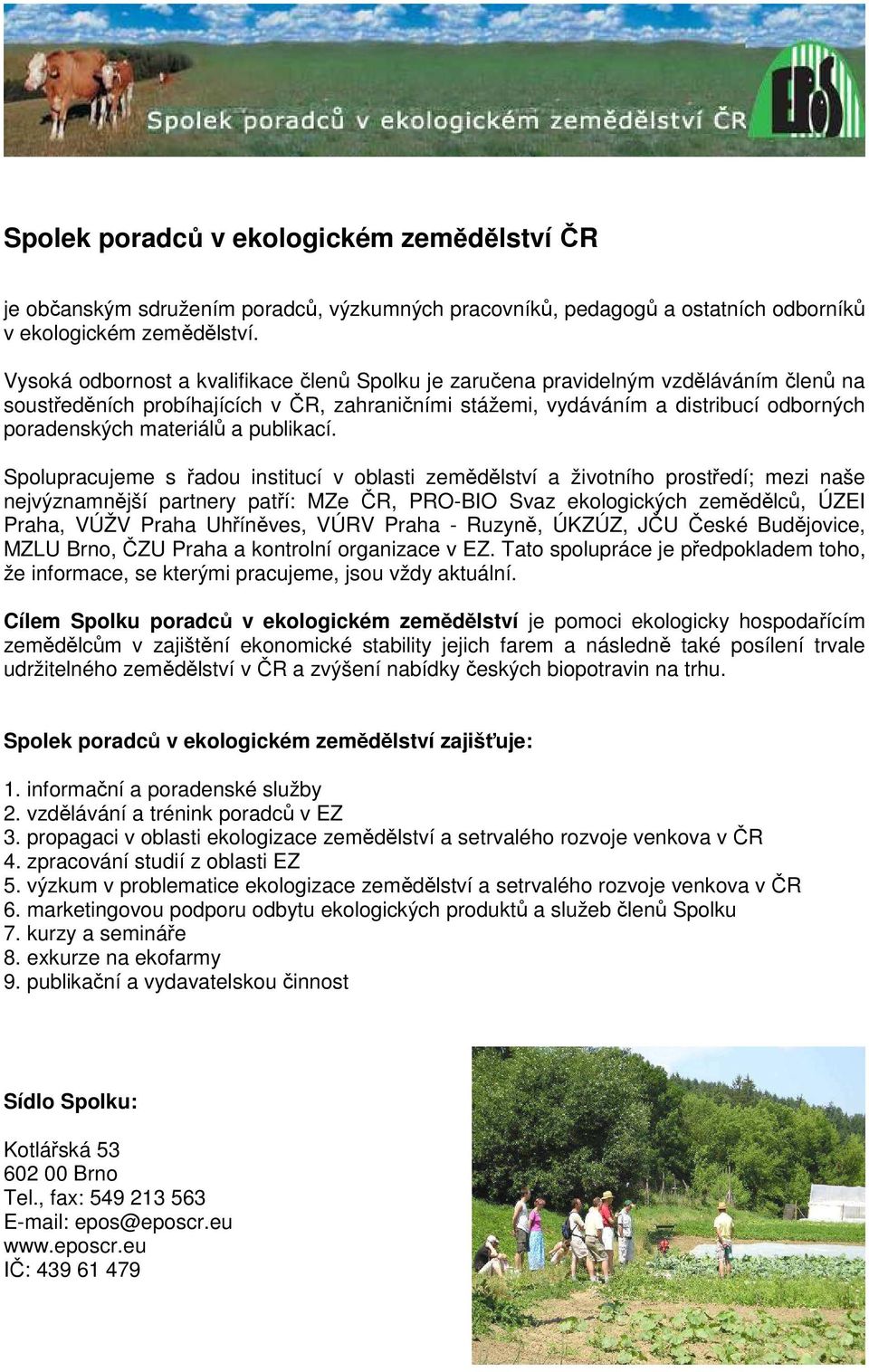 Spolek poradců v ekologickém zemědělství ČR

EPOS

Spolek poradců v ekologickém zemědělství ČR

je občanským sdružením poradců, výzkumných pracovníků, pedagogů a ostatních odborníků v ekologickém zemědělství.

Vysoká odbornost a kvalifikace členů Spolku je zaručena pravidelným vzděláváním členů na soustředěních probíhajících v ČR, zahraničními stážemi, vydáváním a distribucí odborných poradenských materiálů a publikací.

Spolupracujeme s řadou institucí v oblasti zemědělství a životního prostředí; mezi naše nejvýznamnější partnery patří: MZe ČR, PRO-BIO Svaz ekologických zemědělců, ÚZEI Praha, VÚŽV Praha Uhříněves, VÚRV Praha - Ruzyně, ÚKZÚZ, JČU České Budějovice, MZLU Brno, ČZU Praha a kontrolní organizace v EZ. Tato spolupráce je předpokladem toho, že informace, se kterými pracujeme, jsou vždy aktuální.

Cílem Spolku poradců v ekologickém zemědělství je pomoci ekologicky hospodařícím zemědělcům v zajištění ekonomické stability jejich farem a následně také posílení trvale udržitelného zemědělství v ČR a zvýšení nabídky českých biopotravin na trhu.

Spolek poradců v ekologickém zemědělství zajišťuje:

1. informační a poradenské služby
2. vzdělávání a trénink poradců v EZ
3. propagaci v oblasti ekologizace zemědělství a setrvalého rozvoje venkova v ČR
4. zpracování studií z oblasti EZ
5. výzkum v problematice ekologizace zemědělství a setrvalého rozvoje venkova v ČR
6. marketingovou podporu odbytu ekologických produktů a služeb členů Spolku
7. kurzy a semináře
8. exkurze na ekofarmy
9. publikační a vydavatelskou činnost

Sídlo Spolku:

Kotlářská 53
602 00 Brno
Tel., fax: 549 213 563
E-mail: epos@eposcr.eu
www.eposcr.eu
IČ: 439 61 479